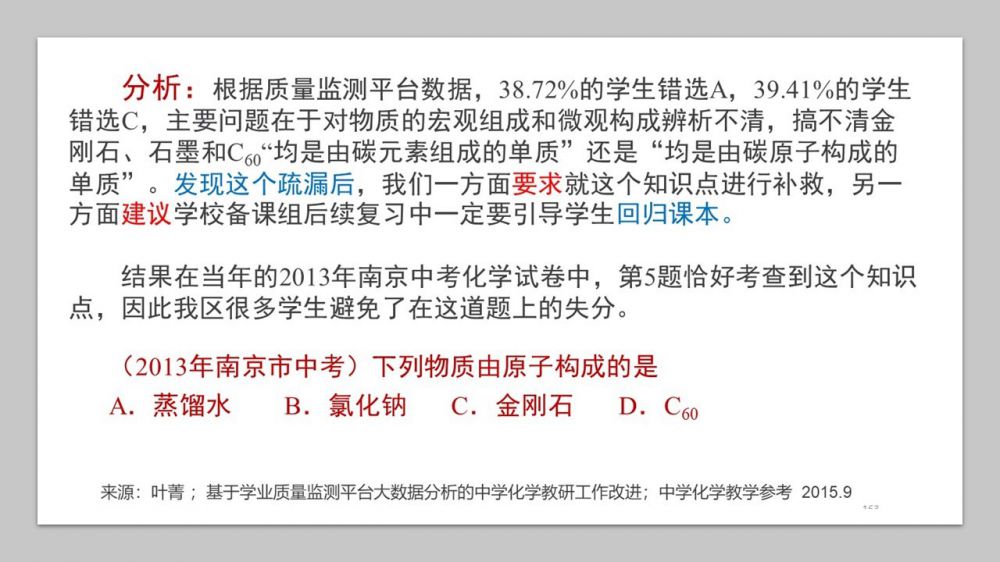 分析：根据质量监测平台数据，38.72%的学生错选A，39.41%的学生错选C，主要问题在于对物质的宏观组成和微观构成辨析不清，搞不清金刚石、石墨和$C_{60}$“均是由碳元素组成的单质”还是“均是由碳原子构成的单质”。发现这个疏漏后，我们一方面要求就这个知识点进行补救，另一方面建议学校备课组后续复习中一定要引导学生回归课本。

结果在当年的2013年南京中考化学试卷中，第5题恰好考查到这个知识点，因此我区很多学生避免了在这道题上的失分。

（2013年南京市中考）下列物质由原子构成的是

A．蒸馏水　B．氯化钠　C．金刚石　D．$C_{60}$

来源：叶菁；基于学业质量监测平台大数据分析的中学化学教研工作改进；中学化学教学参考 2015.9